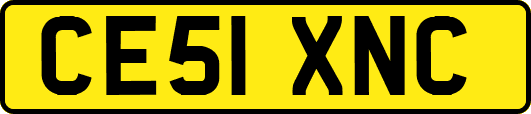 CE51 XNC